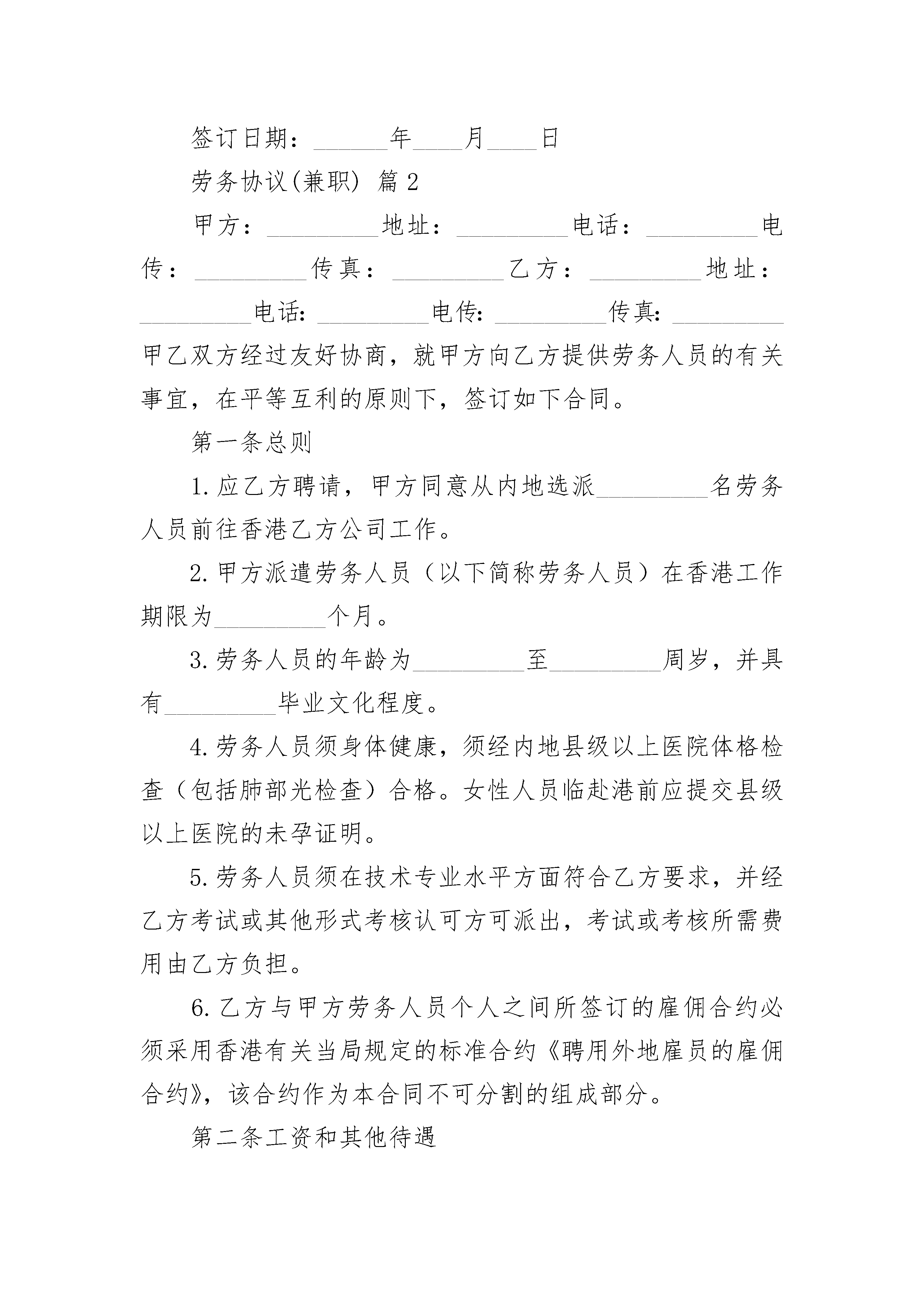 签订日期：______年____月____日

劳务协议(兼职) 篇2

甲方：_________地址：_________电话：_________电传：_________传真：_________乙方：_________地址：_________电话：_________电传：_________传真：_________甲乙双方经过友好协商，就甲方向乙方提供劳务人员的有关事宜，在平等互利的原则下，签订如下合同。

第一条总则

1.应乙方聘请，甲方同意从内地选派_________名劳务人员前往香港乙方公司工作。

2.甲方派遣劳务人员（以下简称劳务人员）在香港工作期限为_________个月。

3.劳务人员的年龄为_________至_________周岁，并具有_________毕业文化程度。

4.劳务人员须身体健康，须经内地县级以上医院体格检查（包括肺部光检查）合格。女性人员临赴港前应提交县级以上医院的未孕证明。

5.劳务人员须在技术专业水平方面符合乙方要求，并经乙方考试或其他形式考核认可方可派出，考试或考核所需费用由乙方负担。

6.乙方与甲方劳务人员个人之间所签订的雇佣合约必须采用香港有关当局规定的标准合约《聘用外地雇员的雇佣合约》，该合约作为本合同不可分割的组成部分。

第二条工资和其他待遇